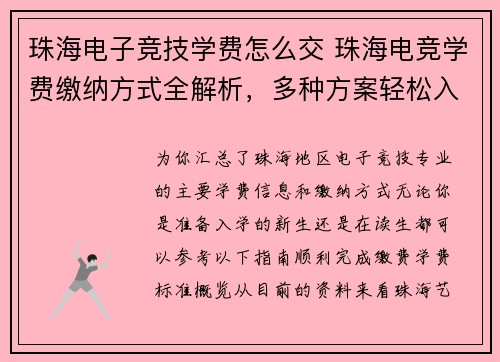 珠海电子竞技学费怎么交 珠海电竞学费缴纳方式全解析，多种方案轻松入

为你汇总了珠海地区电子竞技专业的主要学费信息和缴纳方式无论你是准备入学的新生还是在读生都可以参考以下指南顺利完成缴费学费标准概览从目前的资料来看珠海艺